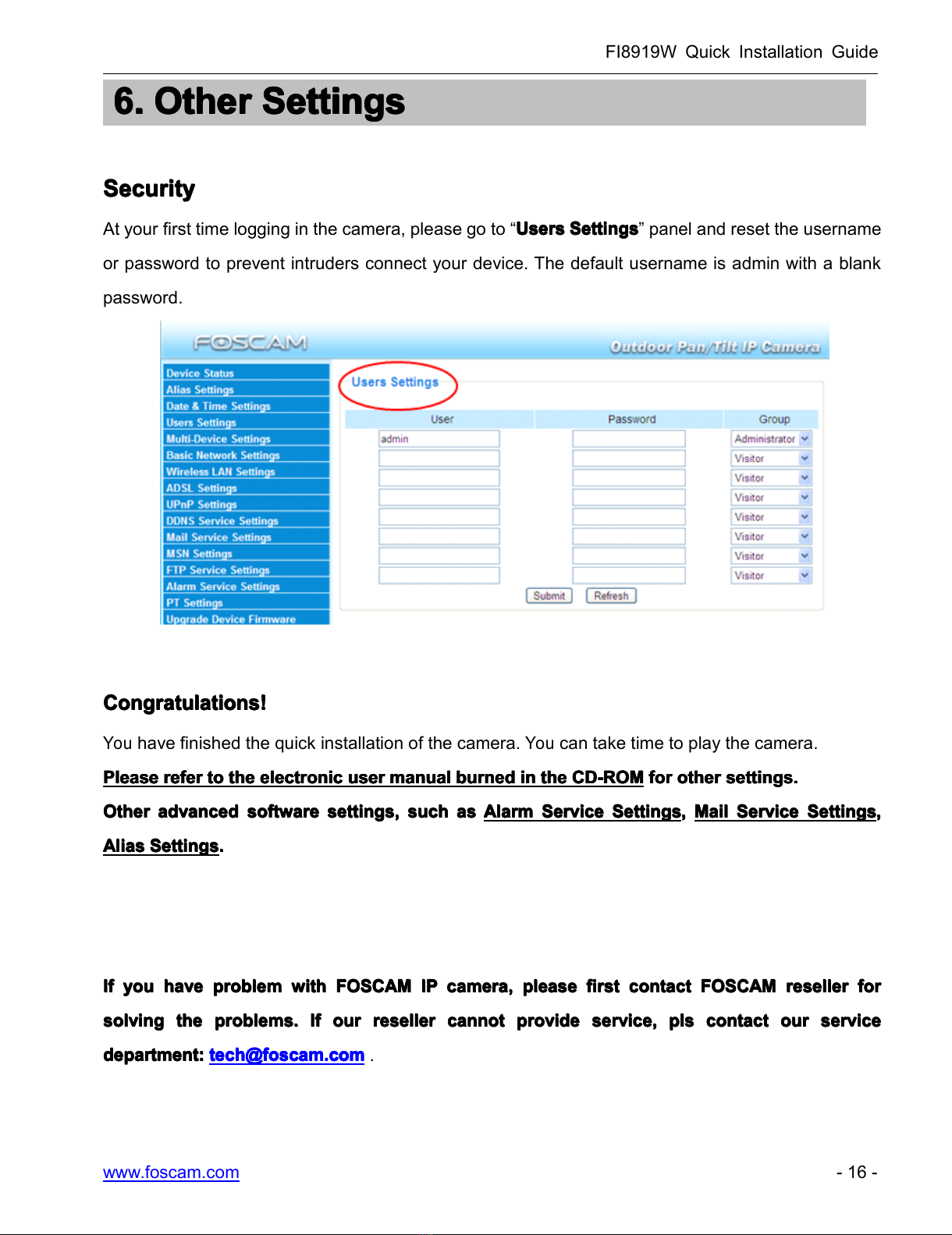 FI8919W Quick Installation Guide

6. Other Settings

Security

At your first time logging in the camera, please go to “Users Settings” panel and reset the username or password to prevent intruders connect your device. The default username is admin with a blank password.

FOSCAM

Outdoor Pan/Tilt IP Camera

Device Status
Alias Settings
Date & Time Settings
Users Settings
Multi-Device Settings
Basic Network Settings
Wireless LAN Settings
ADSL Settings
UPnP Settings
DDNS Service Settings
Mail Service Settings
MSN Settings
FTP Service Settings
Alarm Service Settings
PT Settings
Upgrade Device Firmware

Users Settings

| User | Password | Group |
|---|---|---|
| admin | | Administrator |
| | | Visitor |
| | | Visitor |
| | | Visitor |
| | | Visitor |
| | | Visitor |
| | | Visitor |
| | | Visitor |

Submit Refresh

Congratulations!

You have finished the quick installation of the camera. You can take time to play the camera.

Please refer to the electronic user manual burned in the CD-ROM for other settings.

Other advanced software settings, such as Alarm Service Settings, Mail Service Settings, Alias Settings.

If you have problem with FOSCAM IP camera, please first contact FOSCAM reseller for solving the problems. If our reseller cannot provide service, pls contact our service department: tech@foscam.com .

www.foscam.com

- 16 -